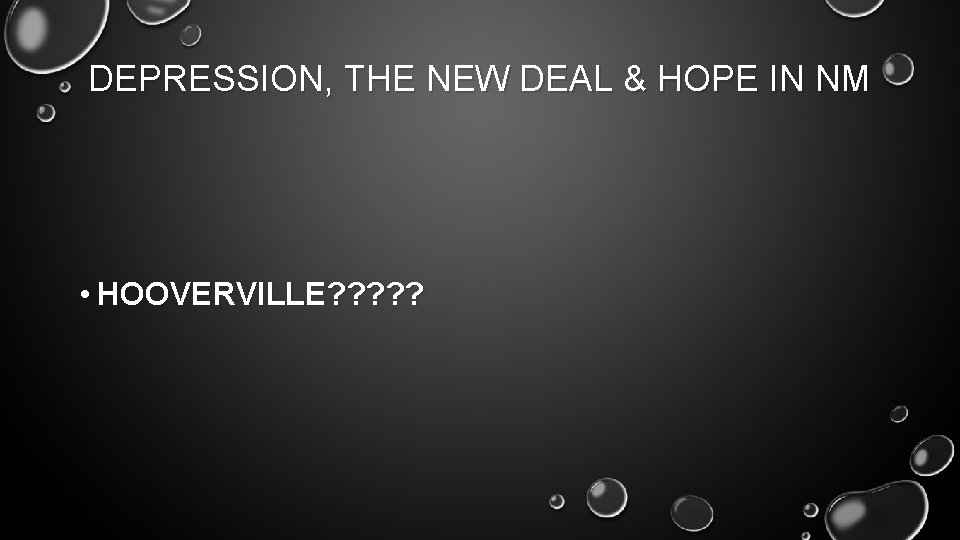 DEPRESSION, THE NEW DEAL & HOPE IN NM

• HOOVERVILLE?????